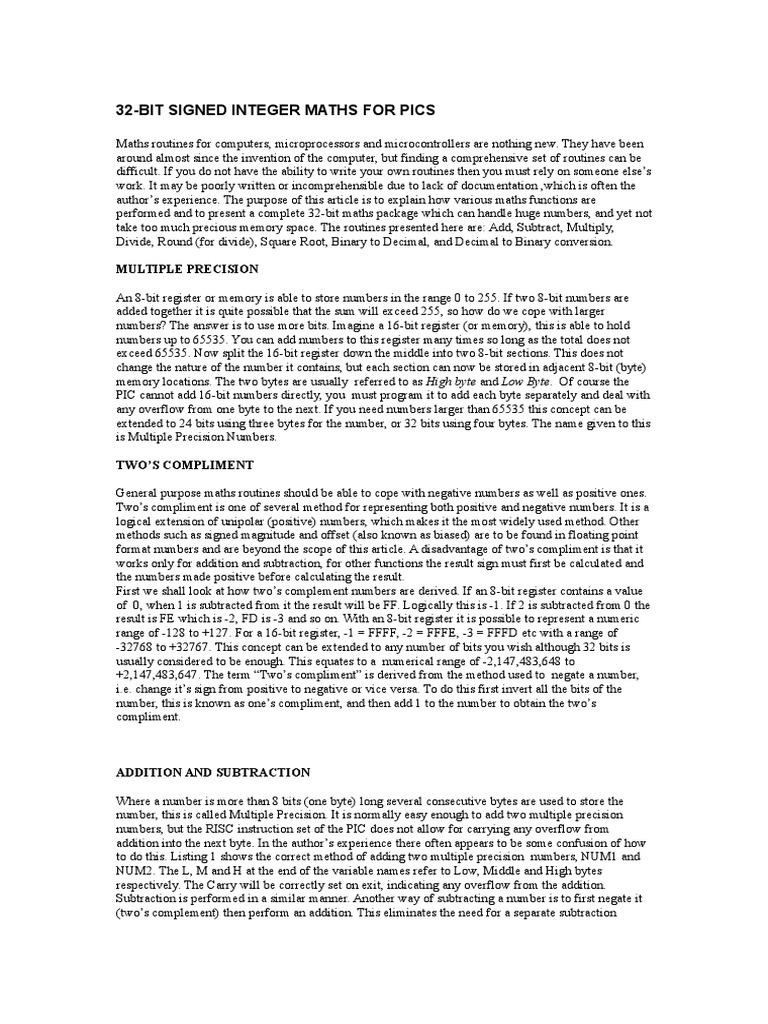 32-BIT SIGNED INTEGER MATHS FOR PICS

Maths routines for computers, microprocessors and microcontrollers are nothing new. They have been around almost since the invention of the computer, but finding a comprehensive set of routines can be difficult. If you do not have the ability to write your own routines then you must rely on someone else's work. It may be poorly written or incomprehensible due to lack of documentation ,which is often the author's experience. The purpose of this article is to explain how various maths functions are performed and to present a complete 32-bit maths package which can handle huge numbers, and yet not take too much precious memory space. The routines presented here are: Add, Subtract, Multiply, Divide, Round (for divide), Square Root, Binary to Decimal, and Decimal to Binary conversion.

MULTIPLE PRECISION

An 8-bit register or memory is able to store numbers in the range 0 to 255. If two 8-bit numbers are added together it is quite possible that the sum will exceed 255, so how do we cope with larger numbers? The answer is to use more bits. Imagine a 16-bit register (or memory), this is able to hold numbers up to 65535. You can add numbers to this register many times so long as the total does not exceed 65535. Now split the 16-bit register down the middle into two 8-bit sections. This does not change the nature of the number it contains, but each section can now be stored in adjacent 8-bit (byte) memory locations. The two bytes are usually referred to as High byte and Low Byte. Of course the PIC cannot add 16-bit numbers directly, you must program it to add each byte separately and deal with any overflow from one byte to the next. If you need numbers larger than 65535 this concept can be extended to 24 bits using three bytes for the number, or 32 bits using four bytes. The name given to this is Multiple Precision Numbers.

TWO'S COMPLIMENT

General purpose maths routines should be able to cope with negative numbers as well as positive ones. Two's compliment is one of several method for representing both positive and negative numbers. It is a logical extension of unipolar (positive) numbers, which makes it the most widely used method. Other methods such as signed magnitude and offset (also known as biased) are to be found in floating point format numbers and are beyond the scope of this article. A disadvantage of two's compliment is that it works only for addition and subtraction, for other functions the result sign must first be calculated and the numbers made positive before calculating the result.
First we shall look at how two's complement numbers are derived. If an 8-bit register contains a value of 0, when 1 is subtracted from it the result will be FF. Logically this is -1. If 2 is subtracted from 0 the result is FE which is -2, FD is -3 and so on. With an 8-bit register it is possible to represent a numeric range of -128 to +127. For a 16-bit register, -1 = FFFF, -2 = FFFE, -3 = FFFD etc with a range of -32768 to +32767. This concept can be extended to any number of bits you wish although 32 bits is usually considered to be enough. This equates to a numerical range of -2,147,483,648 to +2,147,483,647. The term "Two's compliment" is derived from the method used to negate a number, i.e. change it's sign from positive to negative or vice versa. To do this first invert all the bits of the number, this is known as one's compliment, and then add 1 to the number to obtain the two's compliment.

ADDITION AND SUBTRACTION

Where a number is more than 8 bits (one byte) long several consecutive bytes are used to store the number, this is called Multiple Precision. It is normally easy enough to add two multiple precision numbers, but the RISC instruction set of the PIC does not allow for carrying any overflow from addition into the next byte. In the author's experience there often appears to be some confusion of how to do this. Listing 1 shows the correct method of adding two multiple precision numbers, NUM1 and NUM2. The L, M and H at the end of the variable names refer to Low, Middle and High bytes respectively. The Carry will be correctly set on exit, indicating any overflow from the addition. Subtraction is performed in a similar manner. Another way of subtracting a number is to first negate it (two's complement) then perform an addition. This eliminates the need for a separate subtraction